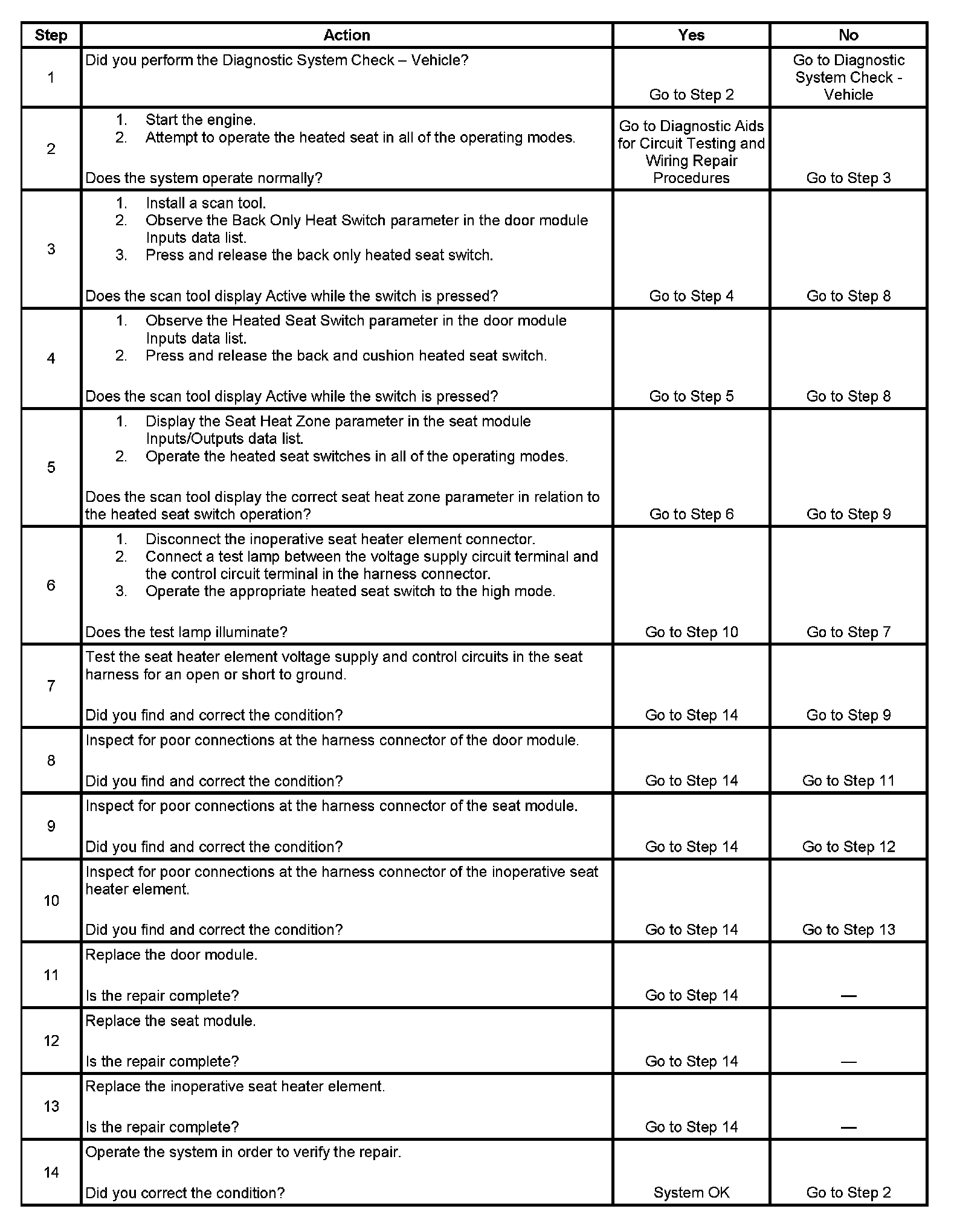 | Step | Action | Yes | No |
|---|---|---|---|
| 1 | Did you perform the Diagnostic System Check – Vehicle? | Go to Step 2 | Go to Diagnostic System Check - Vehicle |
| 2 | 1. Start the engine. 2. Attempt to operate the heated seat in all of the operating modes. Does the system operate normally? | Go to Diagnostic Aids for Circuit Testing and Wiring Repair Procedures | Go to Step 3 |
| 3 | 1. Install a scan tool. 2. Observe the Back Only Heat Switch parameter in the door module Inputs data list. 3. Press and release the back only heated seat switch. Does the scan tool display Active while the switch is pressed? | Go to Step 4 | Go to Step 8 |
| 4 | 1. Observe the Heated Seat Switch parameter in the door module Inputs data list. 2. Press and release the back and cushion heated seat switch. Does the scan tool display Active while the switch is pressed? | Go to Step 5 | Go to Step 8 |
| 5 | 1. Display the Seat Heat Zone parameter in the seat module Inputs/Outputs data list. 2. Operate the heated seat switches in all of the operating modes. Does the scan tool display the correct seat heat zone parameter in relation to the heated seat switch operation? | Go to Step 6 | Go to Step 9 |
| 6 | 1. Disconnect the inoperative seat heater element connector. 2. Connect a test lamp between the voltage supply circuit terminal and the control circuit terminal in the harness connector. 3. Operate the appropriate heated seat switch to the high mode. Does the test lamp illuminate? | Go to Step 10 | Go to Step 7 |
| 7 | Test the seat heater element voltage supply and control circuits in the seat harness for an open or short to ground. Did you find and correct the condition? | Go to Step 14 | Go to Step 9 |
| 8 | Inspect for poor connections at the harness connector of the door module. Did you find and correct the condition? | Go to Step 14 | Go to Step 11 |
| 9 | Inspect for poor connections at the harness connector of the seat module. Did you find and correct the condition? | Go to Step 14 | Go to Step 12 |
| 10 | Inspect for poor connections at the harness connector of the inoperative seat heater element. Did you find and correct the condition? | Go to Step 14 | Go to Step 13 |
| 11 | Replace the door module. Is the repair complete? | Go to Step 14 | — |
| 12 | Replace the seat module. Is the repair complete? | Go to Step 14 | — |
| 13 | Replace the inoperative seat heater element. Is the repair complete? | Go to Step 14 | — |
| 14 | Operate the system in order to verify the repair. Did you correct the condition? | System OK | Go to Step 2 |